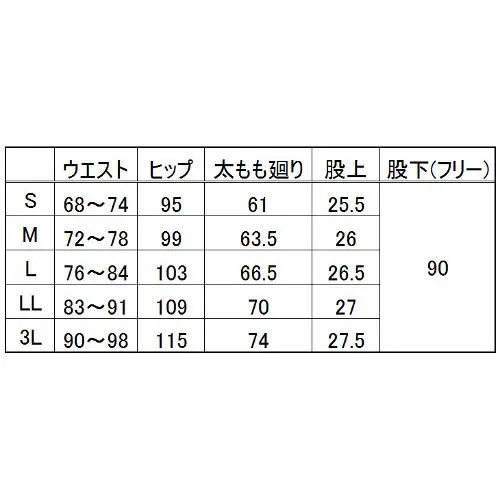 |  | ウエスト | ヒップ | 太もも廻り | 股上 | 股下(フリー) |
|---|---|---|---|---|---|
| S | 68～74 | 95 | 61 | 25.5 | 90 |
| M | 72～78 | 99 | 63.5 | 26 |  |
| L | 76～84 | 103 | 66.5 | 26.5 |  |
| LL | 83～91 | 109 | 70 | 27 |  |
| 3L | 90～98 | 115 | 74 | 27.5 |  |